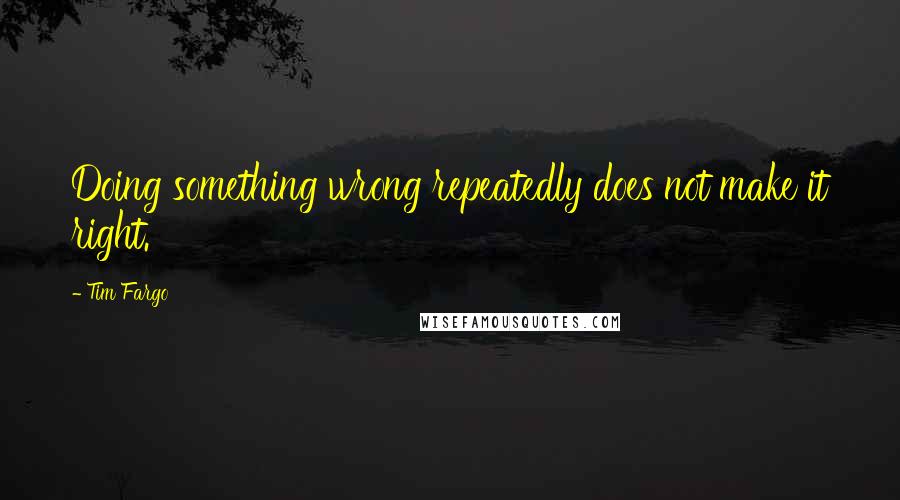 Doing something wrong repeatedly does not make it right.

- Tim Fargo

WISEFAMOUSQUOTES.COM